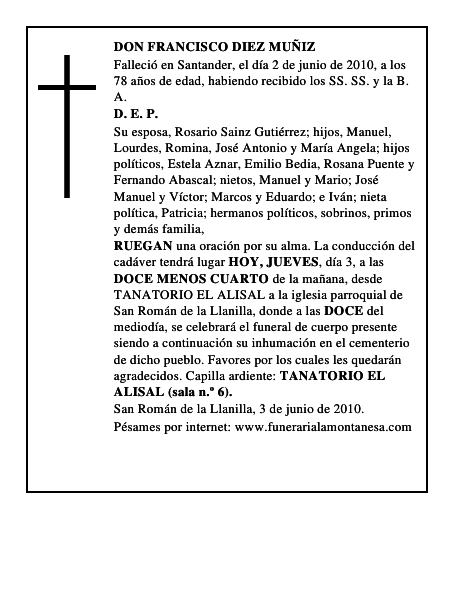 DON FRANCISCO DIEZ MUÑIZ

Falleció en Santander, el día 2 de junio de 2010, a los 78 años de edad, habiendo recibido los SS. SS. y la B. A.

D. E. P.

Su esposa, Rosario Sainz Gutiérrez; hijos, Manuel, Lourdes, Romina, José Antonio y María Angela; hijos políticos, Estela Aznar, Emilio Bedia, Rosana Puente y Fernando Abascal; nietos, Manuel y Mario; José Manuel y Víctor; Marcos y Eduardo; e Iván; nieta política, Patricia; hermanos políticos, sobrinos, primos y demás familia,

RUEGAN una oración por su alma. La conducción del cadáver tendrá lugar HOY, JUEVES, día 3, a las DOCE MENOS CUARTO de la mañana, desde TANATORIO EL ALISAL a la iglesia parroquial de San Román de la Llanilla, donde a las DOCE del mediodía, se celebrará el funeral de cuerpo presente siendo a continuación su inhumación en el cementerio de dicho pueblo. Favores por los cuales les quedarán agradecidos. Capilla ardiente: TANATORIO EL ALISAL (sala n.º 6).

San Román de la Llanilla, 3 de junio de 2010.

Pésames por internet: www.funerarialamontanesa.com